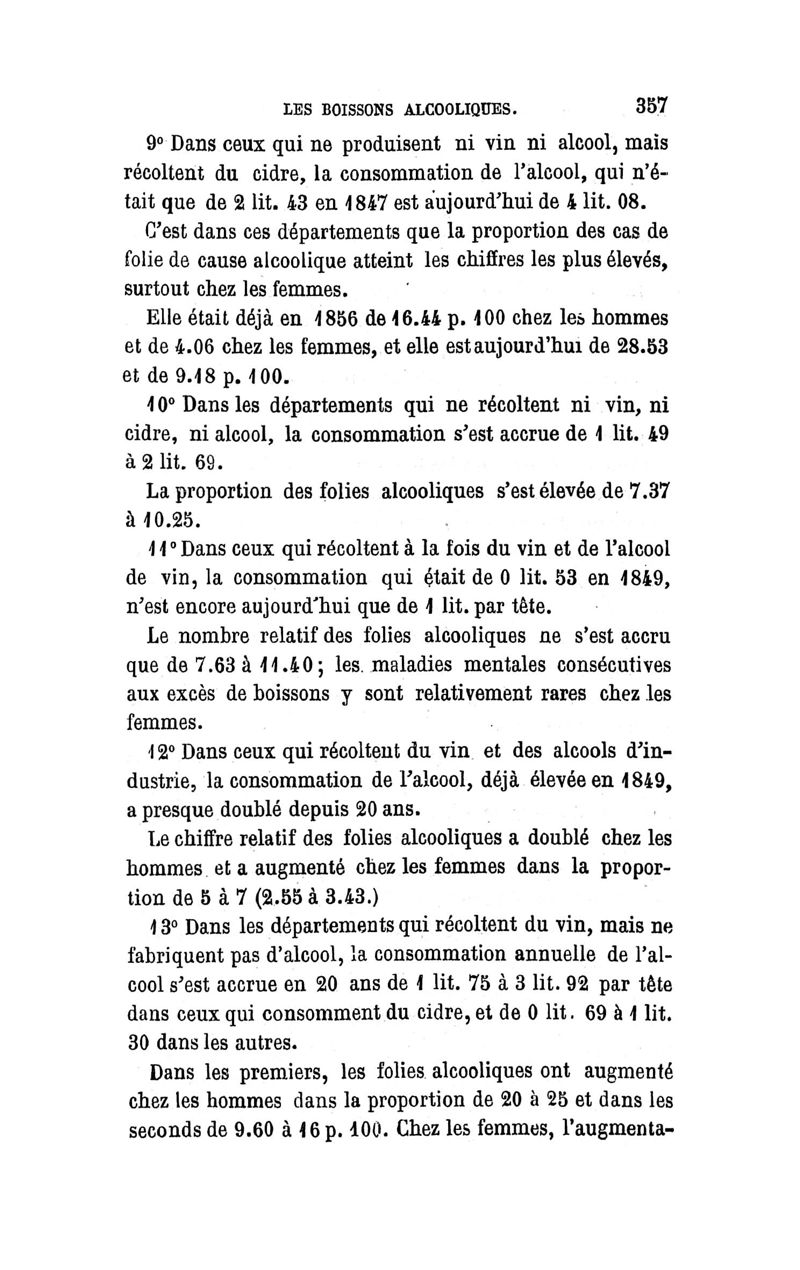 LES BOISSONS ALCOOLIQUES. 357

9° Dans ceux qui ne produisent ni vin ni alcool, mais récoltent du cidre, la consommation de l'alcool, qui n'était que de 2 lit. 43 en 1847 est aujourd'hui de 4 lit. 08.

C'est dans ces départements que la proportion des cas de folie de cause alcoolique atteint les chiffres les plus élevés, surtout chez les femmes.

Elle était déjà en 1856 de 16.44 p. 100 chez les hommes et de 4.06 chez les femmes, et elle est aujourd'hui de 28.53 et de 9.18 p. 100.

10° Dans les départements qui ne récoltent ni vin, ni cidre, ni alcool, la consommation s'est accrue de 1 lit. 49 à 2 lit. 69.

La proportion des folies alcooliques s'est élevée de 7.37 à 10.25.

11° Dans ceux qui récoltent à la fois du vin et de l'alcool de vin, la consommation qui était de 0 lit. 53 en 1849, n'est encore aujourd'hui que de 1 lit. par tête.

Le nombre relatif des folies alcooliques ne s'est accru que de 7.63 à 11.40; les maladies mentales consécutives aux excès de boissons y sont relativement rares chez les femmes.

12° Dans ceux qui récoltent du vin et des alcools d'industrie, la consommation de l'alcool, déjà élevée en 1849, a presque doublé depuis 20 ans.

Le chiffre relatif des folies alcooliques a doublé chez les hommes et a augmenté chez les femmes dans la proportion de 5 à 7 (2.55 à 3.43.)

13° Dans les départements qui récoltent du vin, mais ne fabriquent pas d'alcool, la consommation annuelle de l'alcool s'est accrue en 20 ans de 1 lit. 75 à 3 lit. 92 par tête dans ceux qui consomment du cidre, et de 0 lit. 69 à 1 lit. 30 dans les autres.

Dans les premiers, les folies alcooliques ont augmenté chez les hommes dans la proportion de 20 à 25 et dans les seconds de 9.60 à 16 p. 100. Chez les femmes, l'augmenta-